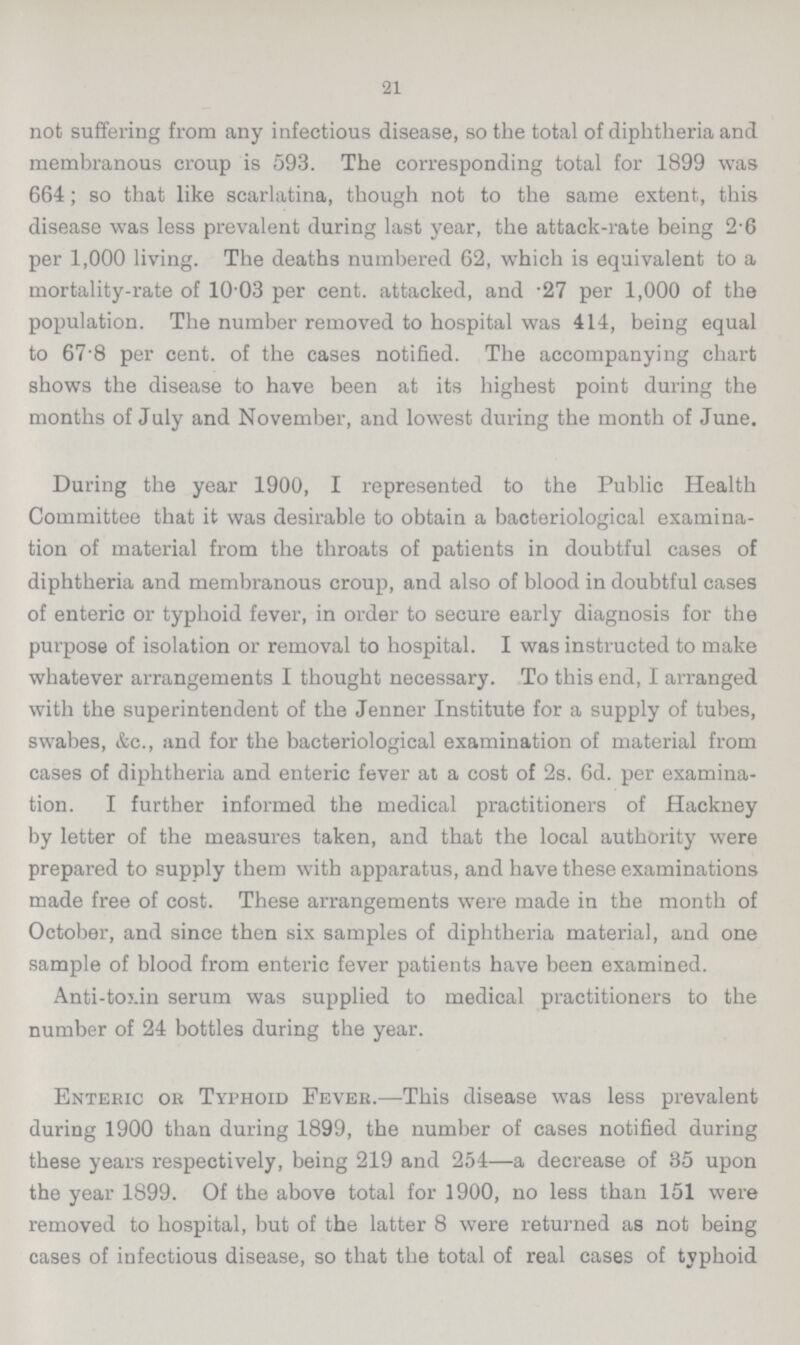 21

not suffering from any infectious disease, so the total of diphtheria and membranous croup is 593. The corresponding total for 1899 was 664; so that like scarlatina, though not to the same extent, this disease was less prevalent during last year, the attack-rate being 2·6 per 1,000 living. The deaths numbered 62, which is equivalent to a mortality-rate of 10·03 per cent. attacked, and ·27 per 1,000 of the population. The number removed to hospital was 414, being equal to 67·8 per cent. of the cases notified. The accompanying chart shows the disease to have been at its highest point during the months of July and November, and lowest during the month of June.

During the year 1900, I represented to the Public Health Committee that it was desirable to obtain a bacteriological examination of material from the throats of patients in doubtful cases of diphtheria and membranous croup, and also of blood in doubtful cases of enteric or typhoid fever, in order to secure early diagnosis for the purpose of isolation or removal to hospital. I was instructed to make whatever arrangements I thought necessary. To this end, I arranged with the superintendent of the Jenner Institute for a supply of tubes, swabes, &c., and for the bacteriological examination of material from cases of diphtheria and enteric fever at a cost of 2s. 6d. per examination. I further informed the medical practitioners of Hackney by letter of the measures taken, and that the local authority were prepared to supply them with apparatus, and have these examinations made free of cost. These arrangements were made in the month of October, and since then six samples of diphtheria material, and one sample of blood from enteric fever patients have been examined.

Anti-toxin serum was supplied to medical practitioners to the number of 24 bottles during the year.

Enteric or Typhoid Fever.—This disease was less prevalent during 1900 than during 1899, the number of cases notified during these years respectively, being 219 and 254—a decrease of 35 upon the year 1899. Of the above total for 1900, no less than 151 were removed to hospital, but of the latter 8 were returned as not being cases of infectious disease, so that the total of real cases of typhoid